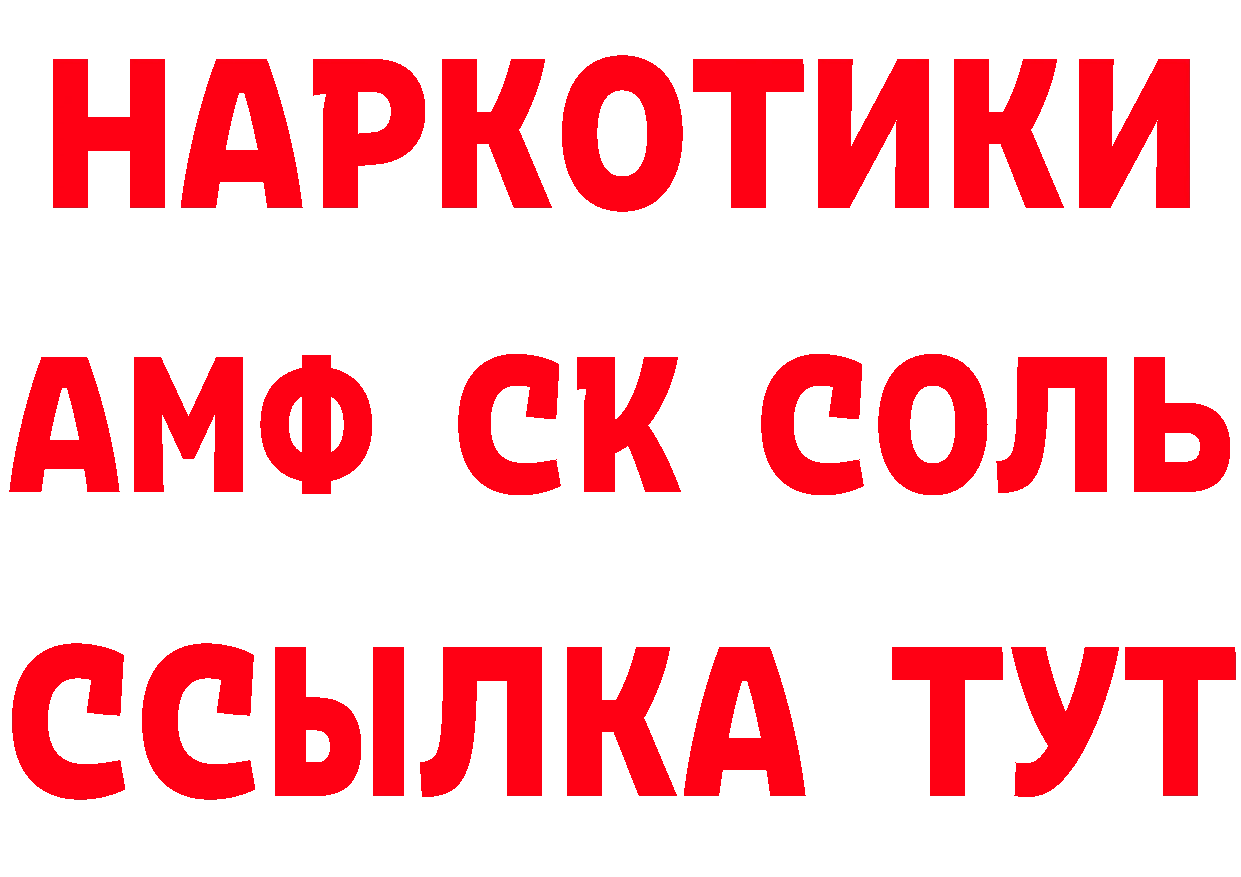 НАРКОТИКИ
АМФ СК СОЛЬ
ССЫЛКА ТУТ